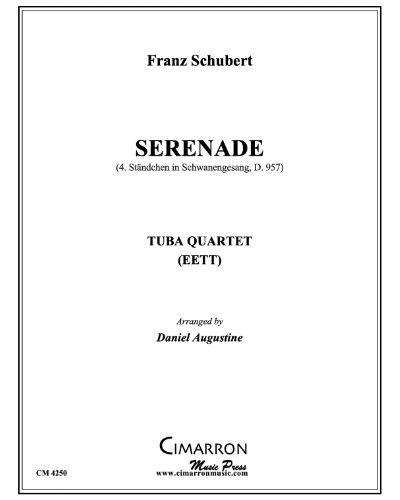 Franz Schubert

SERENADE
(4. Ständchen in Schwanengesang, D. 957)

TUBA QUARTET
(EETT)

Arranged by
Daniel Augustine

CIMARRON
Music Press
www.cimarronmusic.com

CM 4250